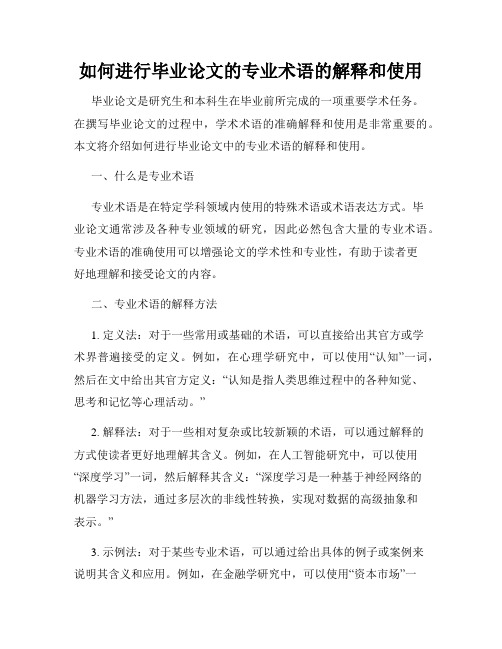 如何进行毕业论文的专业术语的解释和使用

毕业论文是研究生和本科生在毕业前所完成的一项重要学术任务。在撰写毕业论文的过程中，学术术语的准确解释和使用是非常重要的。本文将介绍如何进行毕业论文中的专业术语的解释和使用。

一、什么是专业术语

专业术语是在特定学科领域内使用的特殊术语或术语表达方式。毕业论文通常涉及各种专业领域的研究，因此必然包含大量的专业术语。专业术语的准确使用可以增强论文的学术性和专业性，有助于读者更好地理解和接受论文的内容。

二、专业术语的解释方法

1. 定义法：对于一些常用或基础的术语，可以直接给出其官方或学术界普遍接受的定义。例如，在心理学研究中，可以使用“认知”一词，然后在文中给出其官方定义：“认知是指人类思维过程中的各种知觉、思考和记忆等心理活动。”

2. 解释法：对于一些相对复杂或比较新颖的术语，可以通过解释的方式使读者更好地理解其含义。例如，在人工智能研究中，可以使用“深度学习”一词，然后解释其含义：“深度学习是一种基于神经网络的机器学习方法，通过多层次的非线性转换，实现对数据的高级抽象和表示。”

3. 示例法：对于某些专业术语，可以通过给出具体的例子或案例来说明其含义和应用。例如，在金融学研究中，可以使用“资本市场”一